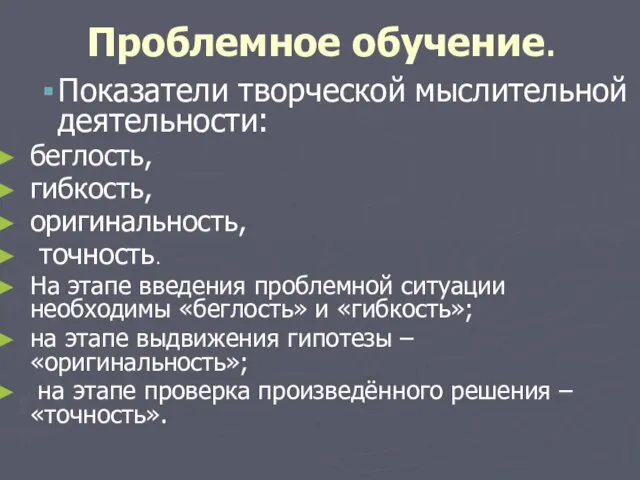 Проблемное обучение.

Показатели творческой мыслительной деятельности:

беглость,

гибкость,

оригинальность,

точность.

На этапе введения проблемной ситуации необходимы «беглость» и «гибкость»;

на этапе выдвижения гипотезы – «оригинальность»;

на этапе проверка произведённого решения – «точность».